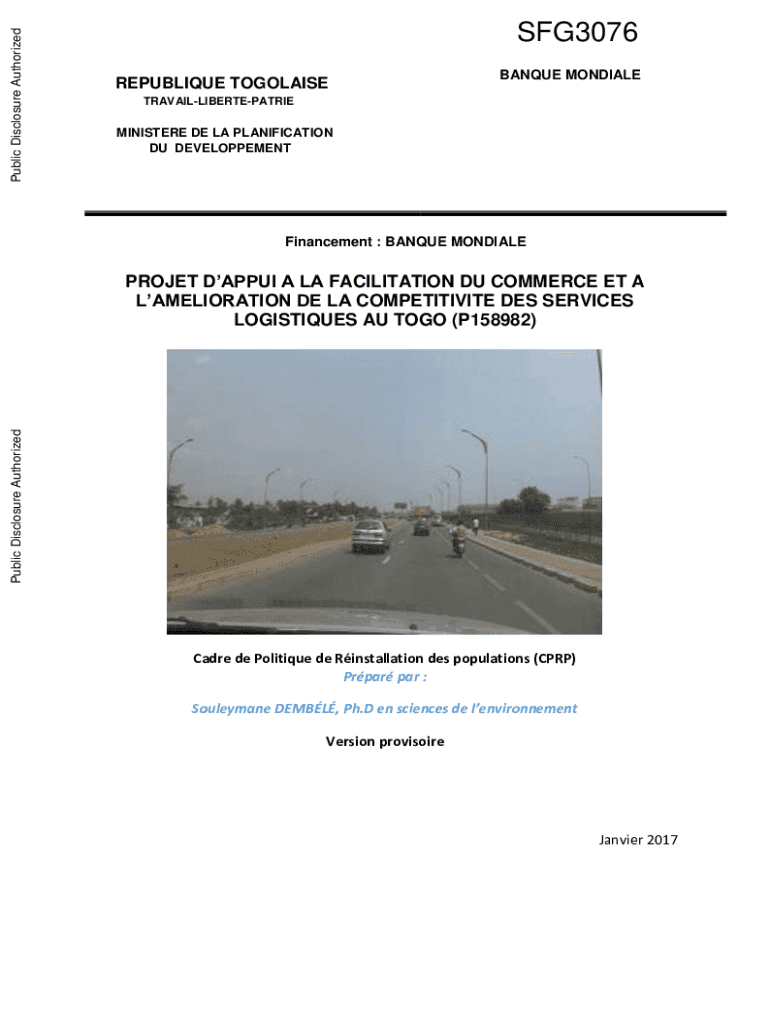 Public Disclosure Authorized

SFG3076

REPUBLIQUE TOGOLAISE

TRAVAIL-LIBERTE-PATRIE

BANQUE MONDIALE

MINISTERE DE LA PLANIFICATION DU DEVELOPPEMENT

Financement : BANQUE MONDIALE

PROJET D'APPUI A LA FACILITATION DU COMMERCE ET A L'AMELIORATION DE LA COMPETITIVITE DES SERVICES LOGISTIQUES AU TOGO (P158982)

Public Disclosure Authorized

Cadre de Politique de Réinstallation des populations (CPRP)

Préparé par :

Souleymane DEMBÉLÉ, Ph.D en sciences de l'environnement

Version provisoire

Janvier 2017